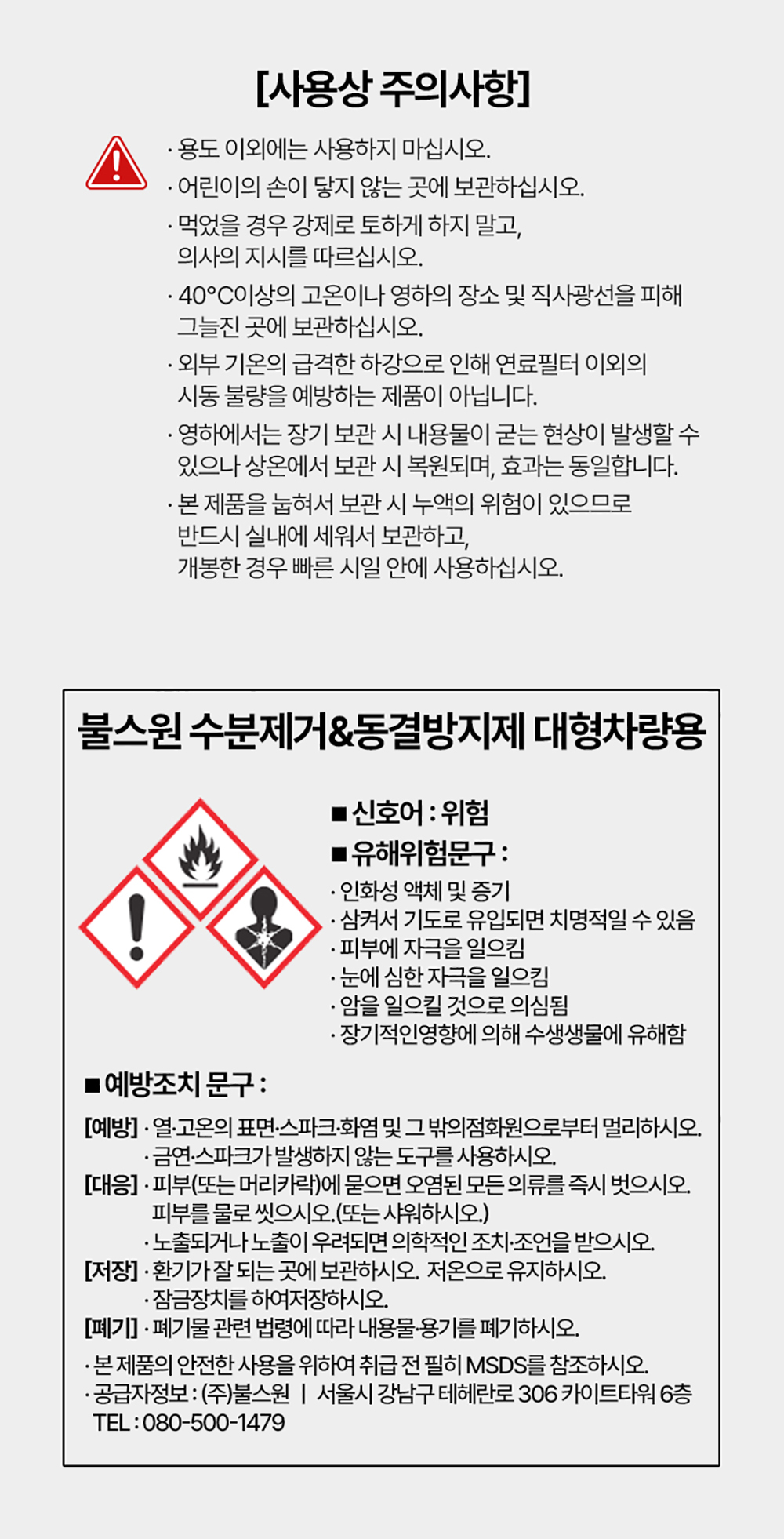 [사용상 주의사항]

· 용도 이외에는 사용하지 마십시오.

· 어린이의 손이 닿지 않는 곳에 보관하십시오.

· 먹었을 경우 강제로 토하게 하지 말고, 의사의 지시를 따르십시오.

· 40°C이상의 고온이나 영하의 장소 및 직사광선을 피해 그늘진 곳에 보관하십시오.

· 외부 기온의 급격한 하강으로 인해 연료필터 이외의 시동 불량을 예방하는 제품이 아닙니다.

· 영하에서는 장기 보관 시 내용물이 굳는 현상이 발생할 수 있으나 상온에서 보관 시 복원되며, 효과는 동일합니다.

· 본 제품을 눕혀서 보관 시 누액의 위험이 있으므로 반드시 실내에 세워서 보관하고, 개봉한 경우 빠른 시일 안에 사용하십시오.

불스원 수분제거&동결방지제 대형차량용

■ 신호어 : 위험

■ 유해위험문구 :

· 인화성 액체 및 증기
· 삼켜서 기도로 유입되면 치명적일 수 있음
· 피부에 자극을 일으킴
· 눈에 심한 자극을 일으킴
· 암을 일으킬 것으로 의심됨
· 장기적인영향에 의해 수생생물에 유해함

■ 예방조치 문구 :

[예방] · 열·고온의 표면·스파크·화염 및 그 밖의점화원으로부터 멀리하시오.
· 금연·스파크가 발생하지 않는 도구를 사용하시오.
[대응] · 피부(또는 머리카락)에 묻으면 오염된 모든 의류를 즉시 벗으시오. 피부를 물로 씻으시오.(또는 샤워하시오.)
· 노출되거나 노출이 우려되면 의학적인 조치·조언을 받으시오.
[저장] · 환기가 잘 되는 곳에 보관하시오. 저온으로 유지하시오.
· 잠금장치를 하여저장하시오.
[폐기] · 폐기물 관련 법령에 따라 내용물·용기를 폐기하시오.

· 본 제품의 안전한 사용을 위하여 취급 전 필히 MSDS를 참조하시오.
· 공급자정보 : (주)불스원 | 서울시 강남구 테헤란로 306 카이트타워 6층
TEL : 080-500-1479